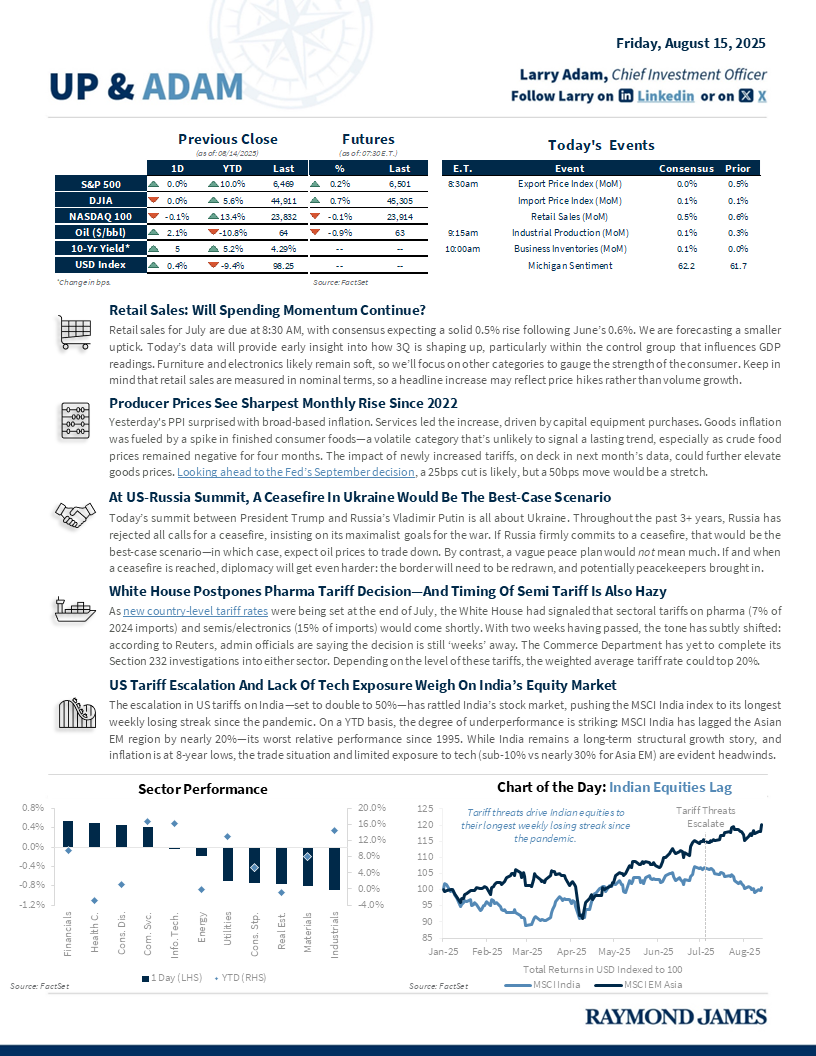 Friday, August 15, 2025

UP & ADAM

Larry Adam, Chief Investment Officer
Follow Larry on Linkedin or on X

Previous Close
(as of: 08/14/2025)

Futures
(as of: 07:30 E.T.)

| | 1D | YTD | Last | % | Last |
|---|---|---|---|---|---|
| S&P 500 | 0.0% | 10.0% | 6,469 | 0.2% | 6,501 |
| DJIA | 0.0% | 5.6% | 44,911 | 0.7% | 45,305 |
| NASDAQ 100 | -0.1% | 13.4% | 23,832 | -0.1% | 23,914 |
| Oil ($/bbl) | 2.1% | -10.8% | 64 | -0.9% | 63 |
| 10-Yr Yield* | 5 | 5.2% | 4.29% | -- | -- |
| USD Index | 0.4% | -9.4% | 98.25 | -- | -- |

*Change in bps.
Source: FactSet

Today's Events

| E.T. | Event | Consensus | Prior |
|---|---|---|---|
| 8:30am | Export Price Index (MoM) | 0.0% | 0.5% |
| | Import Price Index (MoM) | 0.1% | 0.1% |
| | Retail Sales (MoM) | 0.5% | 0.6% |
| 9:15am | Industrial Production (MoM) | 0.1% | 0.3% |
| 10:00am | Business Inventories (MoM) | 0.1% | 0.0% |
| | Michigan Sentiment | 62.2 | 61.7 |

Retail Sales: Will Spending Momentum Continue?
Retail sales for July are due at 8:30 AM, with consensus expecting a solid 0.5% rise following June's 0.6%. We are forecasting a smaller uptick. Today's data will provide early insight into how 3Q is shaping up, particularly within the control group that influences GDP readings. Furniture and electronics likely remain soft, so we'll focus on other categories to gauge the strength of the consumer. Keep in mind that retail sales are measured in nominal terms, so a headline increase may reflect price hikes rather than volume growth.

Producer Prices See Sharpest Monthly Rise Since 2022
Yesterday's PPI surprised with broad-based inflation. Services led the increase, driven by capital equipment purchases. Goods inflation was fueled by a spike in finished consumer foods—a volatile category that's unlikely to signal a lasting trend, especially as crude food prices remained negative for four months. The impact of newly increased tariffs, on deck in next month's data, could further elevate goods prices. Looking ahead to the Fed's September decision, a 25bps cut is likely, but a 50bps move would be a stretch.

At US-Russia Summit, A Ceasefire In Ukraine Would Be The Best-Case Scenario
Today's summit between President Trump and Russia's Vladimir Putin is all about Ukraine. Throughout the past 3+ years, Russia has rejected all calls for a ceasefire, insisting on its maximalist goals for the war. If Russia firmly commits to a ceasefire, that would be the best-case scenario—in which case, expect oil prices to trade down. By contrast, a vague peace plan would not mean much. If and when a ceasefire is reached, diplomacy will get even harder: the border will need to be redrawn, and potentially peacekeepers brought in.

White House Postpones Pharma Tariff Decision—And Timing Of Semi Tariff Is Also Hazy
As new country-level tariff rates were being set at the end of July, the White House had signaled that sectoral tariffs on pharma (7% of 2024 imports) and semis/electronics (15% of imports) would come shortly. With two weeks having passed, the tone has subtly shifted: according to Reuters, admin officials are saying the decision is still 'weeks' away. The Commerce Department has yet to complete its Section 232 investigations into either sector. Depending on the level of these tariffs, the weighted average tariff rate could top 20%.

US Tariff Escalation And Lack Of Tech Exposure Weigh On India's Equity Market
The escalation in US tariffs on India—set to double to 50%—has rattled India's stock market, pushing the MSCI India index to its longest weekly losing streak since the pandemic. On a YTD basis, the degree of underperformance is striking: MSCI India has lagged the Asian EM region by nearly 20%—its worst relative performance since 1995. While India remains a long-term structural growth story, and inflation is at 8-year lows, the trade situation and limited exposure to tech (sub-10% vs nearly 30% for Asia EM) are evident headwinds.

Sector Performance

0.8% 0.4% 0.0% -0.4% -0.8% -1.2%
20.0% 16.0% 12.0% 8.0% 4.0% 0.0% -4.0%
Financials Health C. Cons. Dis. Com. Svc. Info. Tech. Energy Utilities Cons. Stp. Real Est. Materials Industrials
1 Day (LHS) YTD (RHS)
Source: FactSet

Chart of the Day: Indian Equities Lag

Tariff threats drive Indian equities to their longest weekly losing streak since the pandemic.
Tariff Threats Escalate
125 120 115 110 105 100 95 90 85
Jan-25 Feb-25 Mar-25 Apr-25 May-25 Jun-25 Jul-25 Aug-25
Total Returns in USD Indexed to 100
MSCI India MSCI EM Asia
Source: FactSet

RAYMOND JAMES